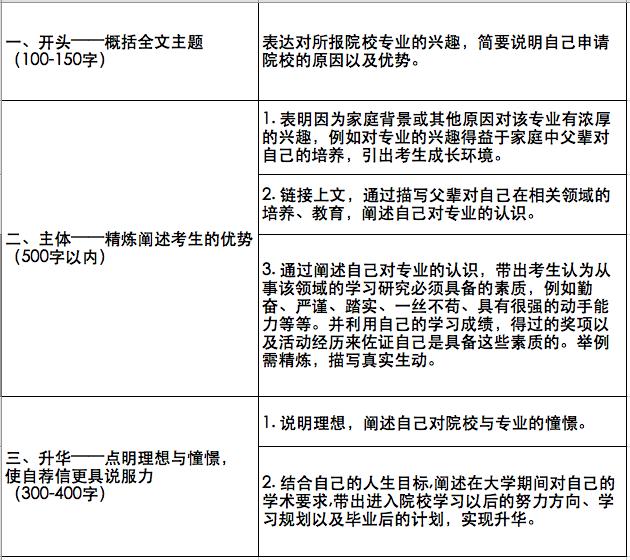 | | |
|---|---|
| 一、开头——概括全文主题（100-150字） | 表达对所报院校专业的兴趣，简要说明自己申请院校的原因以及优势。 |
| 二、主体——精炼阐述考生的优势（500字以内） | 1. 表明因为家庭背景或其他原因对该专业有浓厚的兴趣，例如对专业的兴趣得益于家庭中父辈对自己的培养，引出考生成长环境。 |
| | 2. 链接上文，通过描写父辈对自己在相关领域的培养、教育，阐述自己对专业的认识。 |
| | 3. 通过阐述自己对专业的认识，带出考生认为从事该领域的学习研究必须具备的素质，例如勤奋、严谨、踏实、一丝不苟、具有很强的动手能力等等。并利用自己的学习成绩，得过的奖项以及活动经历来佐证自己是具备这些素质的。举例需精炼，描写真实生动。 |
| 三、升华——点明理想与憧憬，使自荐信更具说服力（300-400字） | 1. 说明理想，阐述自己对院校与专业的憧憬。 |
| | 2. 结合自己的人生目标,阐述在大学期间对自己的学术要求,带出进入院校学习以后的努力方向、学习规划以及毕业后的计划，实现升华。 |